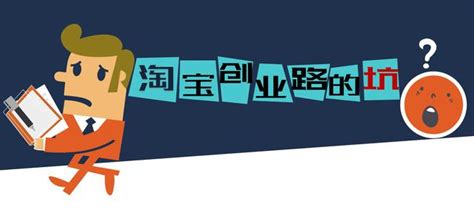 淘宝创业路的坑

?